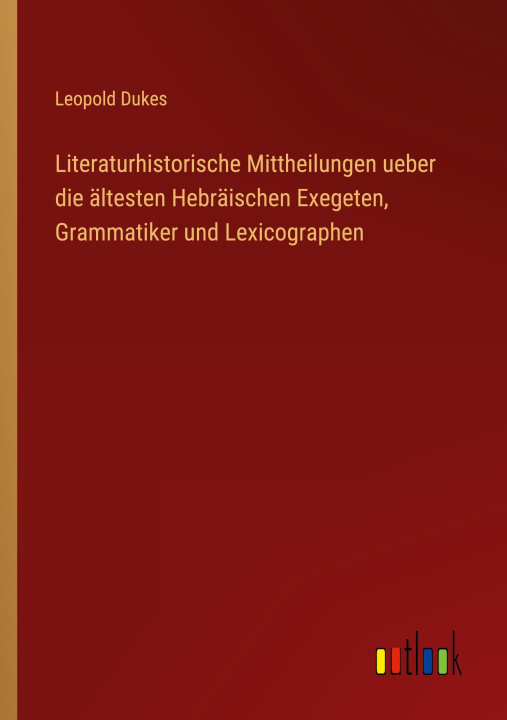 Leopold Dukes

Literaturhistorische Mittheilungen ueber die ältesten Hebräischen Exegeten, Grammatiker und Lexicographen

outlook